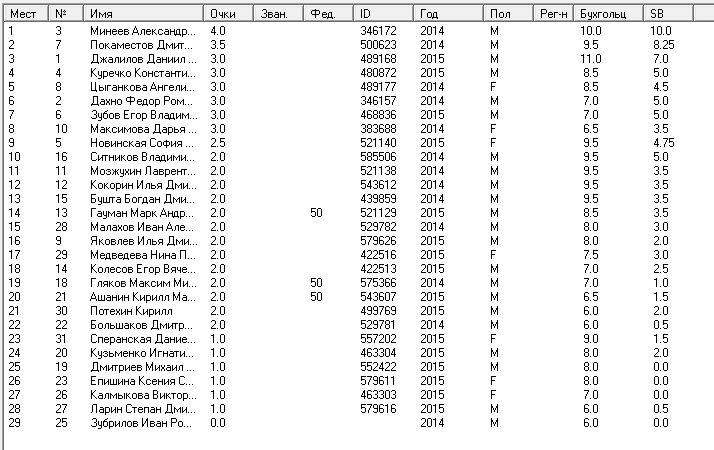 | Мест | № | Имя | Очки | Зван. | Фед. | ID | Год | Пол | Рег-н | Бухгольц | SB |
|---|---|---|---|---|---|---|---|---|---|---|---|
| 1 | 3 | Минеев Александр... | 4.0 | | | 346172 | 2014 | M | | 10.0 | 10.0 |
| 2 | 7 | Покаместов Дмит... | 3.5 | | | 500623 | 2014 | M | | 9.5 | 8.25 |
| 3 | 1 | Джалилов Даниил ... | 3.0 | | | 489168 | 2015 | M | | 11.0 | 7.0 |
| 4 | 4 | Куречко Константи... | 3.0 | | | 480872 | 2015 | M | | 8.5 | 5.0 |
| 5 | 8 | Цыганкова Ангели... | 3.0 | | | 489177 | 2014 | F | | 8.5 | 4.5 |
| 6 | 2 | Дахно Федор Ром... | 3.0 | | | 346157 | 2014 | M | | 7.0 | 5.0 |
| 7 | 6 | Зубов Егор Владим... | 3.0 | | | 468836 | 2015 | M | | 7.0 | 5.0 |
| 8 | 10 | Максимова Дарья ... | 3.0 | | | 383688 | 2014 | F | | 6.5 | 3.5 |
| 9 | 5 | Новинская София ... | 2.5 | | | 521140 | 2015 | F | | 9.5 | 4.75 |
| 10 | 16 | Ситников Владими... | 2.0 | | | 585506 | 2014 | M | | 9.5 | 5.0 |
| 11 | 11 | Мозжухин Лаврент... | 2.0 | | | 521138 | 2014 | M | | 9.5 | 3.5 |
| 12 | 12 | Кокорин Илья Дми... | 2.0 | | | 543612 | 2014 | M | | 9.5 | 3.5 |
| 13 | 15 | Бушта Богдан Дми... | 2.0 | | | 439859 | 2014 | M | | 9.5 | 3.5 |
| 14 | 13 | Гауман Марк Андр... | 2.0 | | 50 | 521129 | 2015 | M | | 8.5 | 3.5 |
| 15 | 28 | Малахов Иван Але... | 2.0 | | | 529782 | 2014 | M | | 8.0 | 3.0 |
| 16 | 9 | Яковлев Илья Дми... | 2.0 | | | 579626 | 2015 | M | | 8.0 | 2.0 |
| 17 | 29 | Медведева Нина П... | 2.0 | | | 422516 | 2015 | F | | 7.5 | 3.0 |
| 18 | 14 | Колесов Егор Вяче... | 2.0 | | | 422513 | 2015 | M | | 7.0 | 2.5 |
| 19 | 18 | Гляков Максим Ми... | 2.0 | | 50 | 575366 | 2014 | M | | 7.0 | 1.0 |
| 20 | 21 | Ашанин Кирилл Ма... | 2.0 | | 50 | 543607 | 2015 | M | | 6.5 | 1.5 |
| 21 | 30 | Потехин Кирилл | 2.0 | | | 499769 | 2015 | M | | 6.0 | 2.0 |
| 22 | 22 | Большаков Дмитр... | 2.0 | | | 529781 | 2014 | M | | 6.0 | 0.5 |
| 23 | 31 | Сперанская Дание... | 1.0 | | | 557202 | 2015 | F | | 9.0 | 1.5 |
| 24 | 20 | Кузьменко Игнати... | 1.0 | | | 463304 | 2015 | M | | 8.0 | 2.0 |
| 25 | 19 | Дмитриев Михаил ... | 1.0 | | | 552422 | 2015 | M | | 8.0 | 0.0 |
| 26 | 23 | Епишина Ксения С... | 1.0 | | | 579611 | 2015 | F | | 8.0 | 0.0 |
| 27 | 26 | Калмыкова Виктор... | 1.0 | | | 463303 | 2015 | F | | 7.0 | 0.0 |
| 28 | 27 | Ларин Степан Дми... | 1.0 | | | 579616 | 2015 | M | | 6.0 | 0.5 |
| 29 | 25 | Зубрилов Иван Ро... | 0.0 | | | | 2014 | M | | 6.0 | 0.0 |